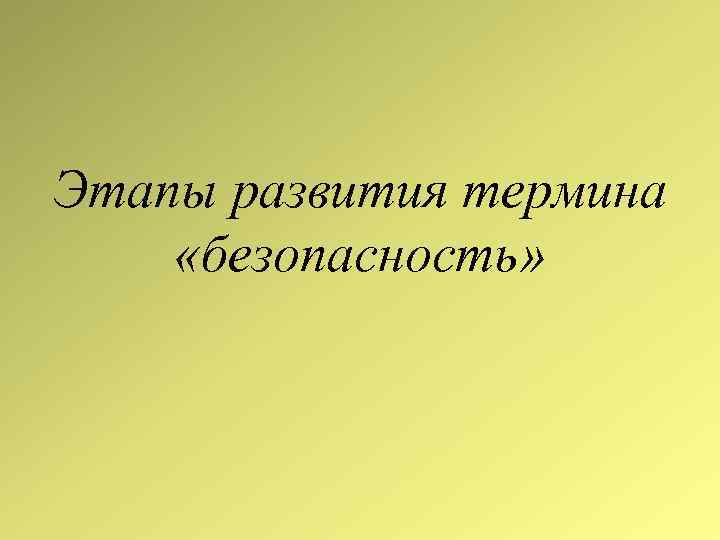 Этапы развития термина «безопасность»